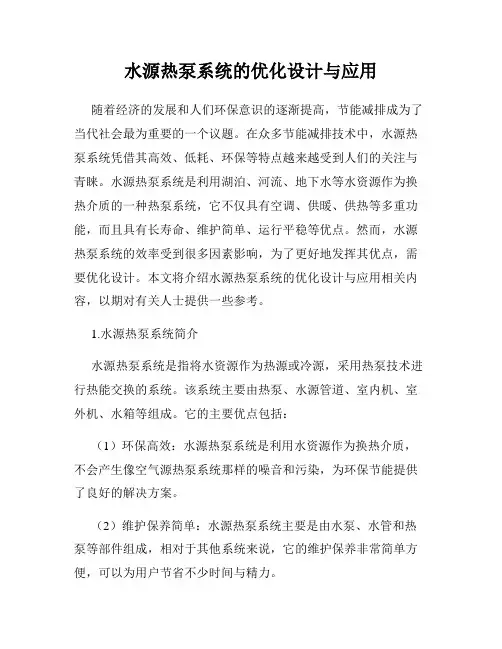 水源热泵系统的优化设计与应用

随着经济的发展和人们环保意识的逐渐提高，节能减排成为了当代社会最为重要的一个议题。在众多节能减排技术中，水源热泵系统凭借其高效、低耗、环保等特点越来越受到人们的关注与青睐。水源热泵系统是利用湖泊、河流、地下水等水资源作为换热介质的一种热泵系统，它不仅具有空调、供暖、供热等多重功能，而且具有长寿命、维护简单、运行平稳等优点。然而，水源热泵系统的效率受到很多因素影响，为了更好地发挥其优点，需要优化设计。本文将介绍水源热泵系统的优化设计与应用相关内容，以期对有关人士提供一些参考。

1.水源热泵系统简介

水源热泵系统是指将水资源作为热源或冷源，采用热泵技术进行热能交换的系统。该系统主要由热泵、水源管道、室内机、室外机、水箱等组成。它的主要优点包括：

（1）环保高效：水源热泵系统是利用水资源作为换热介质，不会产生像空气源热泵系统那样的噪音和污染，为环保节能提供了良好的解决方案。

（2）维护保养简单：水源热泵系统主要是由水泵、水管和热泵等部件组成，相对于其他系统来说，它的维护保养非常简单方便，可以为用户节省不少时间与精力。